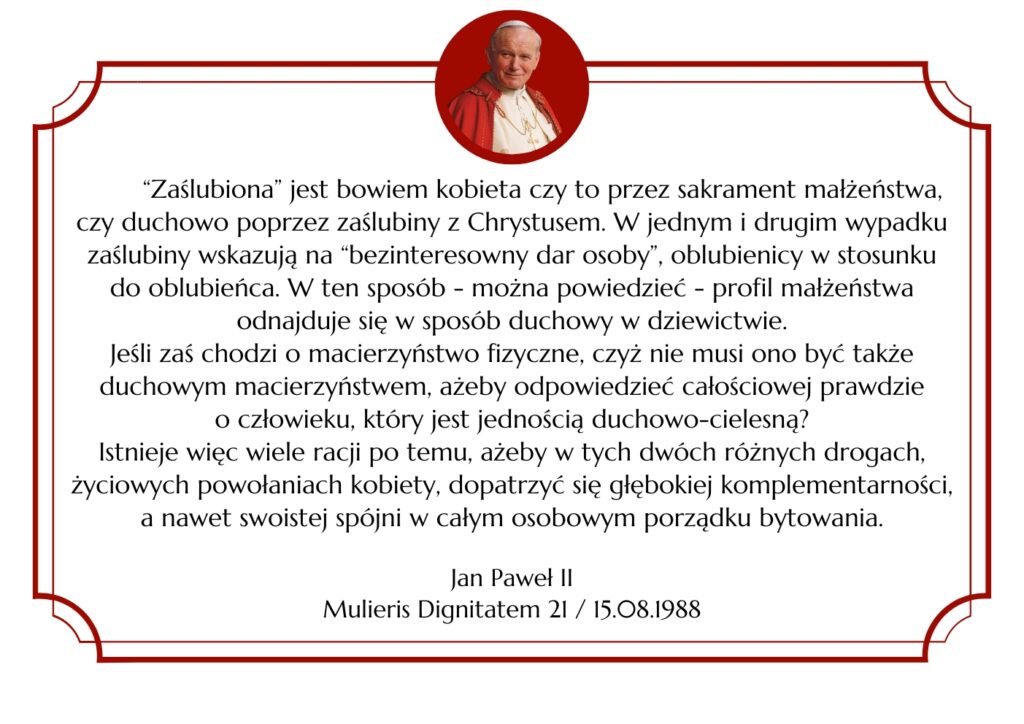 “Zaślubiona” jest bowiem kobieta czy to przez sakrament małżeństwa, czy duchowo poprzez zaślubiny z Chrystusem. W jednym i drugim wypadku zaślubiny wskazują na “bezinteresowny dar osoby”, oblubienicy w stosunku do oblubieńca. W ten sposób - można powiedzieć - profil małżeństwa odnajduje się w sposób duchowy w dziewictwie.
Jeśli zaś chodzi o macierzyństwo fizyczne, czyż nie musi ono być także duchowym macierzyństwem, ażeby odpowiedzieć całościowej prawdzie o człowieku, który jest jednością duchowo-cielesną?
Istnieje więc wiele racji po temu, ażeby w tych dwóch różnych drogach, życiowych powołaniach kobiety, dopatrzyć się głębokiej komplementarności, a nawet swoistej spójni w całym osobowym porządku bytowania.

Jan Paweł II
Mulieris Dignitatem 21 / 15.08.1988